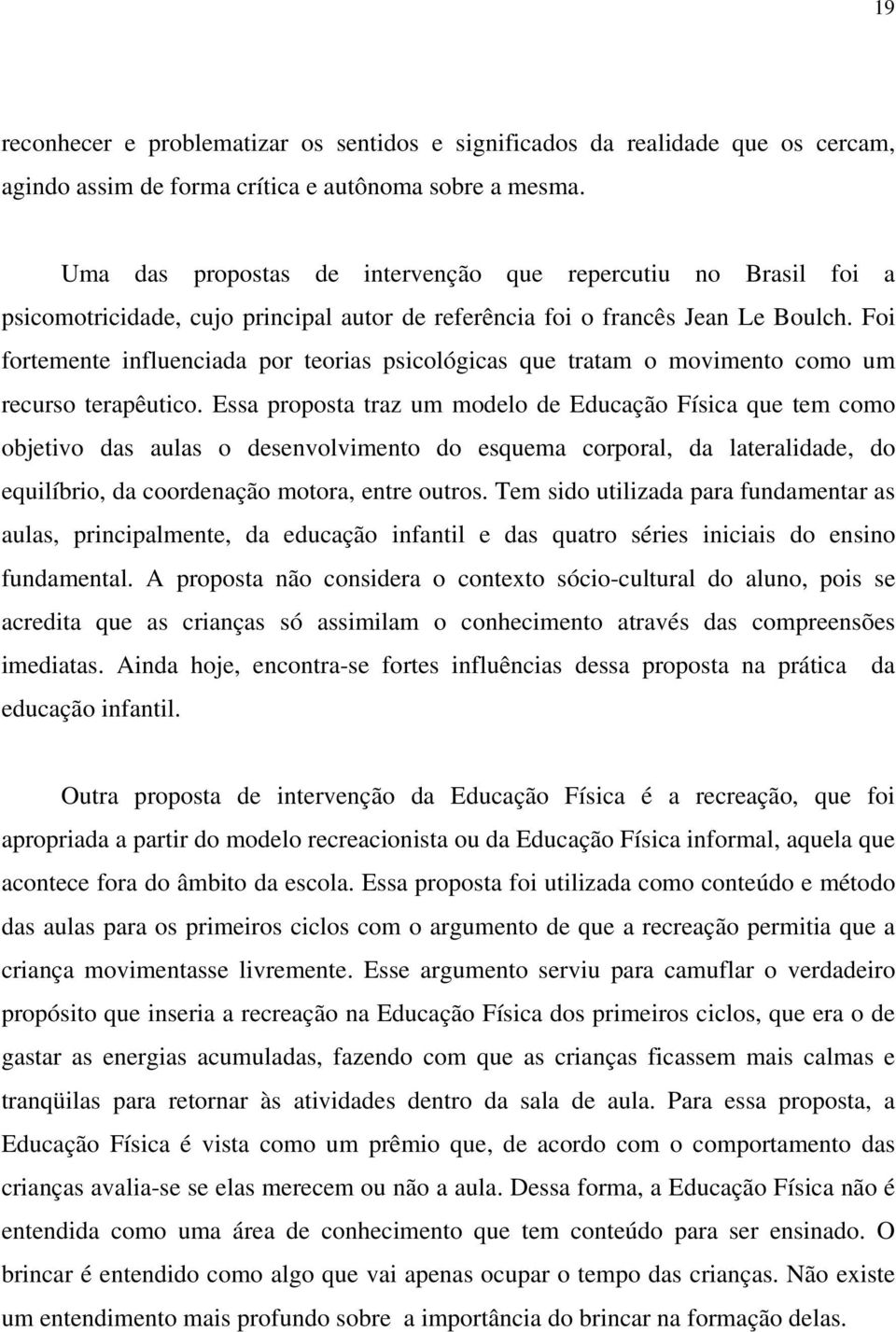 19

reconhecer e problematizar os sentidos e significados da realidade que os cercam, agindo assim de forma crítica e autônoma sobre a mesma.

Uma das propostas de intervenção que repercutiu no Brasil foi a psicomotricidade, cujo principal autor de referência foi o francês Jean Le Boulch. Foi fortemente influenciada por teorias psicológicas que tratam o movimento como um recurso terapêutico. Essa proposta traz um modelo de Educação Física que tem como objetivo das aulas o desenvolvimento do esquema corporal, da lateralidade, do equilíbrio, da coordenação motora, entre outros. Tem sido utilizada para fundamentar as aulas, principalmente, da educação infantil e das quatro séries iniciais do ensino fundamental. A proposta não considera o contexto sócio-cultural do aluno, pois se acredita que as crianças só assimilam o conhecimento através das compreensões imediatas. Ainda hoje, encontra-se fortes influências dessa proposta na prática da educação infantil.

Outra proposta de intervenção da Educação Física é a recreação, que foi apropriada a partir do modelo recreacionista ou da Educação Física informal, aquela que acontece fora do âmbito da escola. Essa proposta foi utilizada como conteúdo e método das aulas para os primeiros ciclos com o argumento de que a recreação permitia que a criança movimentasse livremente. Esse argumento serviu para camuflar o verdadeiro propósito que inseria a recreação na Educação Física dos primeiros ciclos, que era o de gastar as energias acumuladas, fazendo com que as crianças ficassem mais calmas e tranqüilas para retornar às atividades dentro da sala de aula. Para essa proposta, a Educação Física é vista como um prêmio que, de acordo com o comportamento das crianças avalia-se se elas merecem ou não a aula. Dessa forma, a Educação Física não é entendida como uma área de conhecimento que tem conteúdo para ser ensinado. O brincar é entendido como algo que vai apenas ocupar o tempo das crianças. Não existe um entendimento mais profundo sobre a importância do brincar na formação delas.